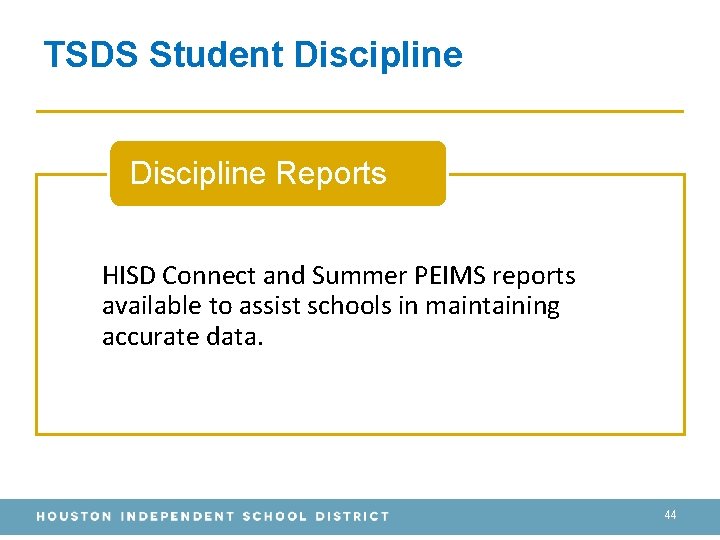 TSDS Student Discipline

Discipline Reports

HISD Connect and Summer PEIMS reports available to assist schools in maintaining accurate data.

HOUSTON INDEPENDENT SCHOOL DISTRICT

44